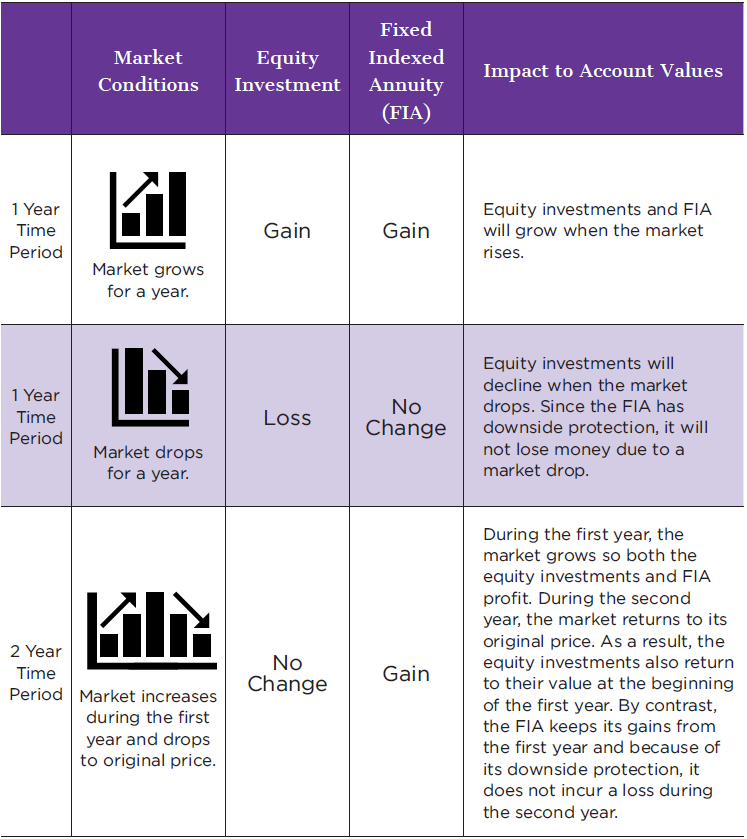 | | Market Conditions | Equity Investment | Fixed Indexed Annuity (FIA) | Impact to Account Values |
|---|---|---|---|---|
| 1 Year Time Period | Market grows for a year. | Gain | Gain | Equity investments and FIA will grow when the market rises. |
| 1 Year Time Period | Market drops for a year. | Loss | No Change | Equity investments will decline when the market drops. Since the FIA has downside protection, it will not lose money due to a market drop. |
| 2 Year Time Period | Market increases during the first year and drops to original price. | No Change | Gain | During the first year, the market grows so both the equity investments and FIA profit. During the second year, the market returns to its original price. As a result, the equity investments also return to their value at the beginning of the first year. By contrast, the FIA keeps its gains from the first year and because of its downside protection, it does not incur a loss during the second year. |